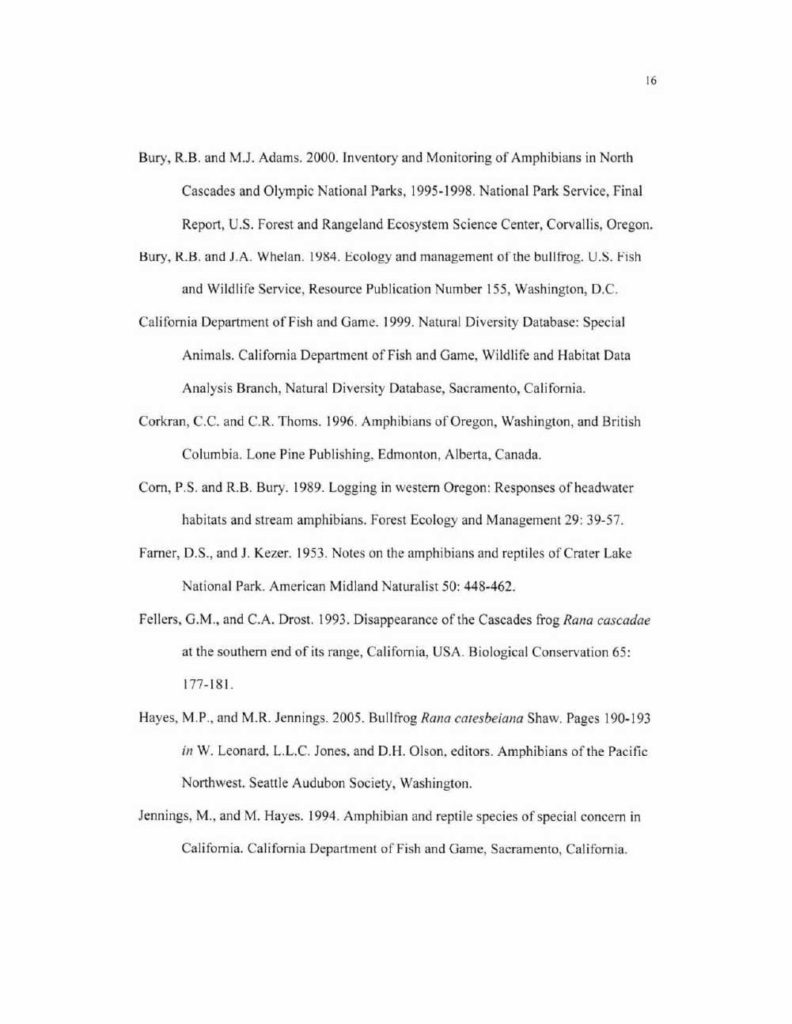 16

Bury, R.B. and M.J. Adams. 2000. Inventory and Monitoring of Amphibians in North Cascades and Olympic National Parks, 1995-1998. National Park Service, Final Report, U.S. Forest and Rangeland Ecosystem Science Center, Corvallis, Oregon.

Bury, R.B. and J.A. Whelan. 1984. Ecology and management of the bullfrog. U.S. Fish and Wildlife Service, Resource Publication Number 155, Washington, D.C.

California Department of Fish and Game. 1999. Natural Diversity Database: Special Animals. California Department of Fish and Game, Wildlife and Habitat Data Analysis Branch, Natural Diversity Database, Sacramento, California.

Corkran, C.C. and C.R. Thoms. 1996. Amphibians of Oregon, Washington, and British Columbia. Lone Pine Publishing, Edmonton, Alberta, Canada.

Corn, P.S. and R.B. Bury. 1989. Logging in western Oregon: Responses of headwater habitats and stream amphibians. Forest Ecology and Management 29: 39-57.

Farner, D.S., and J. Kezer. 1953. Notes on the amphibians and reptiles of Crater Lake National Park. American Midland Naturalist 50: 448-462.

Fellers, G.M., and C.A. Drost. 1993. Disappearance of the Cascades frog Rana cascadae at the southern end of its range, California, USA. Biological Conservation 65: 177-181.

Hayes, M.P., and M.R. Jennings. 2005. Bullfrog Rana catesbeiana Shaw. Pages 190-193 in W. Leonard, L.L.C. Jones, and D.H. Olson, editors. Amphibians of the Pacific Northwest. Seattle Audubon Society, Washington.

Jennings, M., and M. Hayes. 1994. Amphibian and reptile species of special concern in California. California Department of Fish and Game, Sacramento, California.